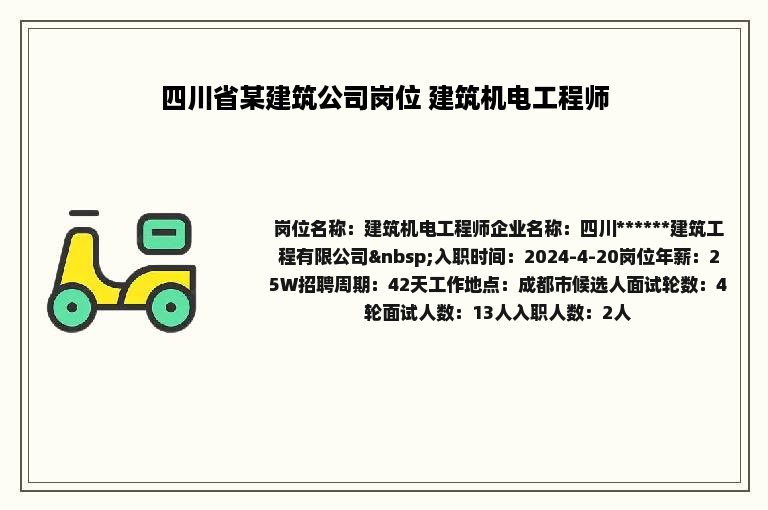 四川省某建筑公司岗位 建筑机电工程师

岗位名称：建筑机电工程师企业名称：四川******建筑工程有限公司&nbsp;入职时间：2024-4-20岗位年薪：25W招聘周期：42天工作地点：成都市候选人面试轮数：4轮面试人数：13人入职人数：2人